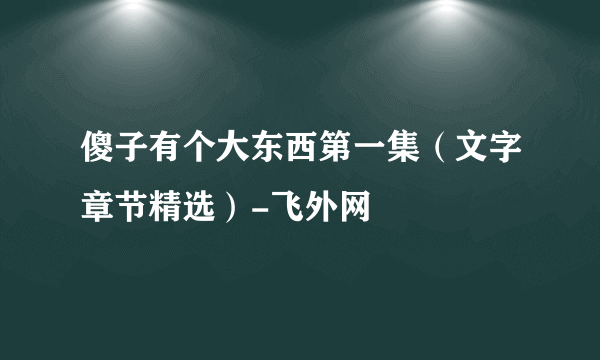 傻子有个大东西第一集（文字章节精选）-飞外网